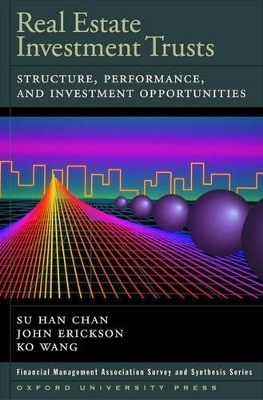 Real Estate Investment Trusts

STRUCTURE, PERFORMANCE, AND INVESTMENT OPPORTUNITIES

SU HAN CHAN
JOHN ERICKSON
KO WANG

Financial Management Association Survey and Synthesis Series

OXFORD UNIVERSITY PRESS